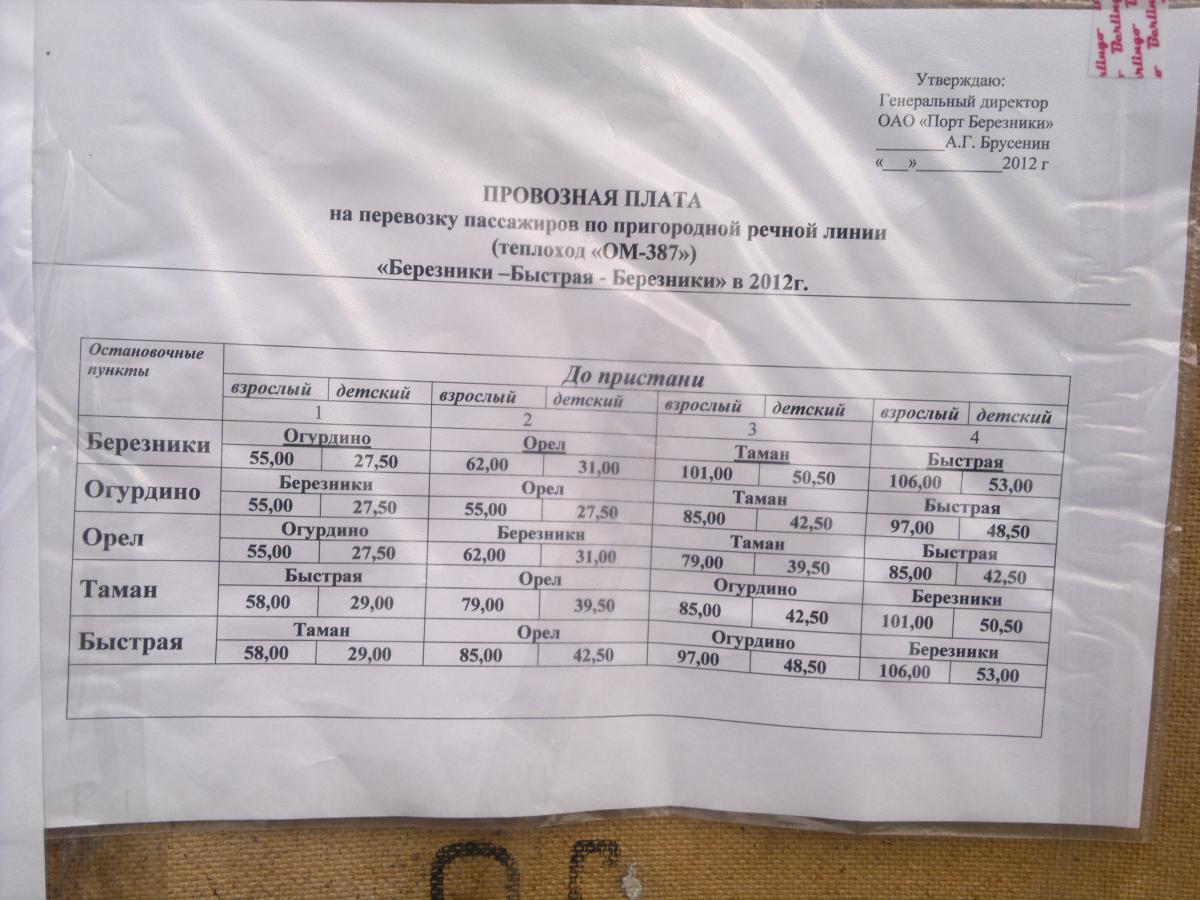 Утверждаю:
Генеральный директор
ОАО «Порт Березники»
____А.Г. Брусенин
«____»____2012 г

ПРОВОЗНАЯ ПЛАТА
на перевозку пассажиров по пригородной речной линии
(теплоход «ОМ-387»)
«Березники –Быстрая - Березники» в 2012г.

| Остановочные пункты | До пристани | | | | | | | |
|---|---|---|---|---|---|---|---|---|
| | взрослый | детский | взрослый | детский | взрослый | детский | взрослый | детский |
| | 1 | | 2 | | 3 | | 4 | |
| Березники | Огурдино | | Орел | | Таман | | Быстрая | |
| | 55,00 | 27,50 | 62,00 | 31,00 | 101,00 | 50,50 | 106,00 | 53,00 |
| Огурдино | Березники | | Орел | | Таман | | Быстрая | |
| | 55,00 | 27,50 | 55,00 | 27,50 | 85,00 | 42,50 | 97,00 | 48,50 |
| Орел | Огурдино | | Березники | | Таман | | Быстрая | |
| | 55,00 | 27,50 | 62,00 | 31,00 | 79,00 | 39,50 | 85,00 | 42,50 |
| Таман | Быстрая | | Орел | | Огурдино | | Березники | |
| | 58,00 | 29,00 | 79,00 | 39,50 | 85,00 | 42,50 | 101,00 | 50,50 |
| Быстрая | Таман | | Орел | | Огурдино | | Березники | |
| | 58,00 | 29,00 | 85,00 | 42,50 | 97,00 | 48,50 | 106,00 | 53,00 |